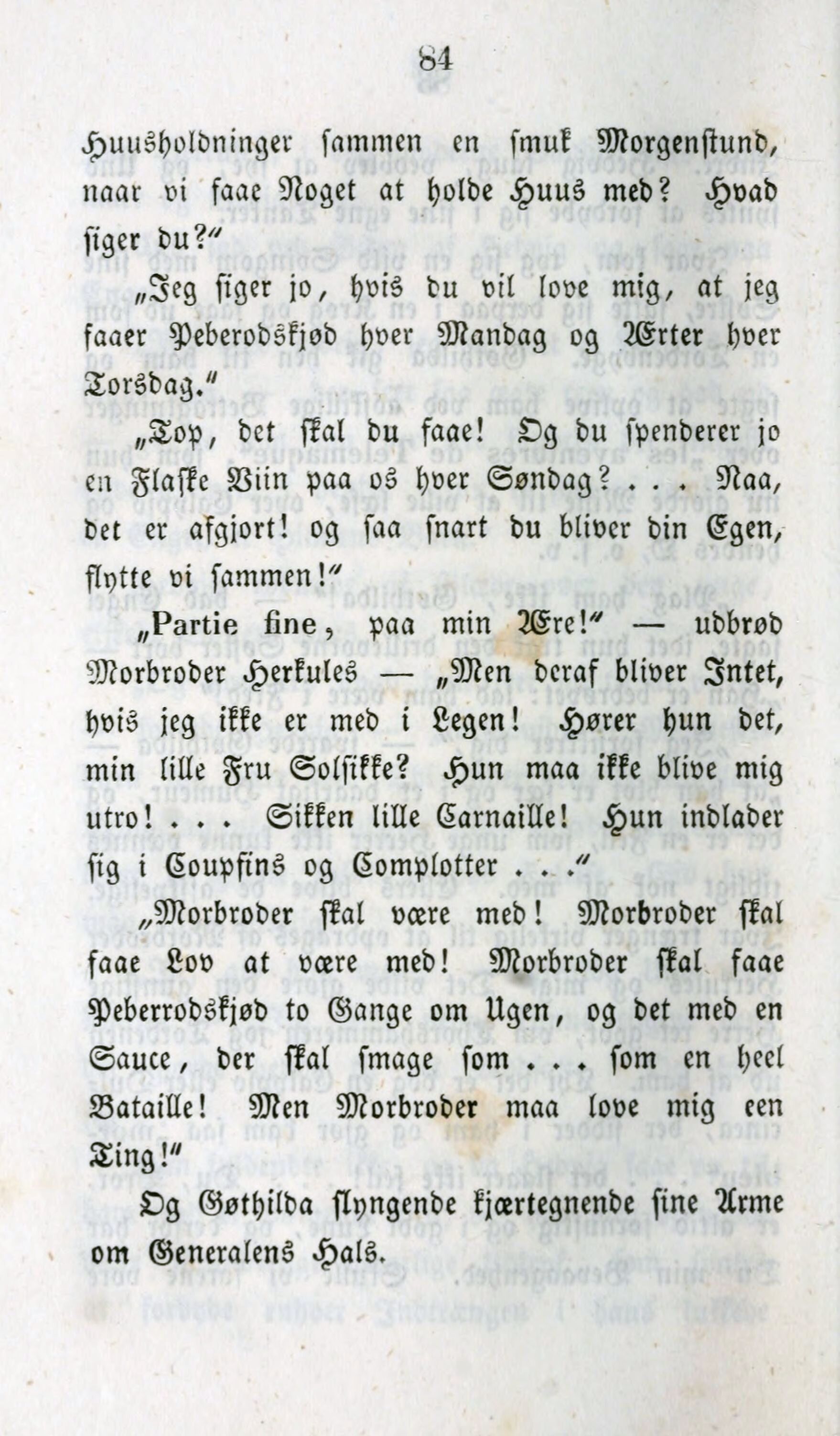 84

Huusholdninger sammen en smuk Morgenstund, naar vi faae Noget at holde Huus med? Hvad siger du?"

„Jeg siger jo, hvis du vil love mig, at jeg faaer Peberodskjød hver Mandag og Ærter hver Torsdag."

„Top, det skal du faae! Og du spenderer jo en Flaske Viin paa os hver Søndag? . . . Naa, det er afgjort! og saa snart du bliver din Egen, flytte vi sammen!"

„Partie fine, paa min Ære!" — udbrød Morbroder Herkules — „Men deraf bliver Intet, hvis jeg ikke er med i Legen! Hører hun det, min lille Fru Solsikke? Hun maa ikke blive mig utro! . . . Sikken lille Carnaille! Hun indlader sig i Coupsins og Complotter . . ."

„Morbroder skal være med! Morbroder skal faae Lov at være med! Morbroder skal faae Peberrodskjød to Gange om Ugen, og det med en Sauce, der skal smage som . . . som en heel Bataille! Men Morbroder maa love mig een Ting!"

Og Gøthilda slyngende kjærtegnende sine Arme om Generalens Hals.